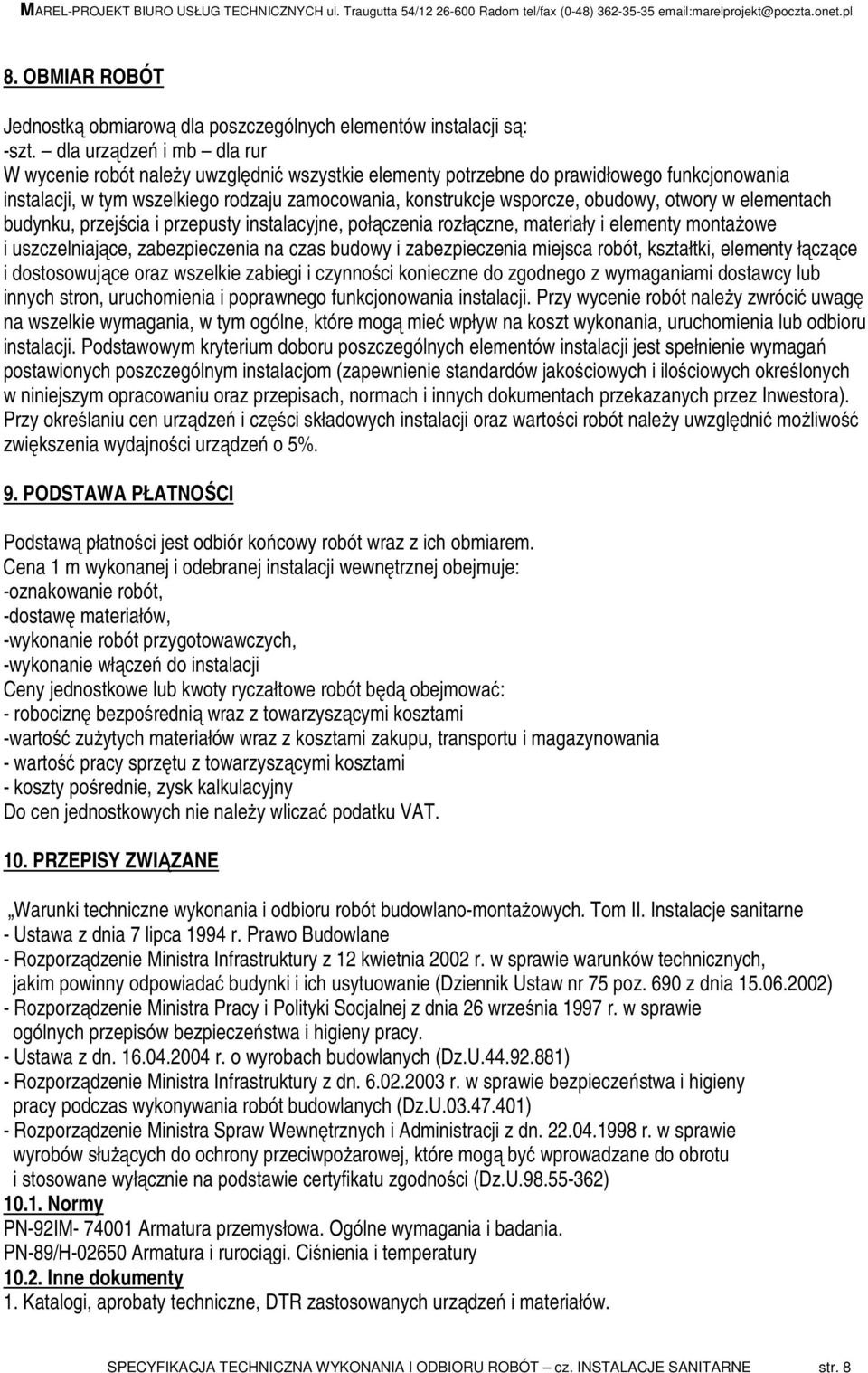 MAREL-PROJEKT BIURO USŁUG TECHNICZNYCH ul. Traugutta 54/12 26-600 Radom tel/fax (0-48) 362-35-35 email:marelprojekt@poczta.onet.pl

8. OBMIAR ROBÓT

Jednostką obmiarową dla poszczególnych elementów instalacji są:
-szt. – dla urządzeń i mb – dla rur
W wycenie robót należy uwzględnić wszystkie elementy potrzebne do prawidłowego funkcjonowania instalacji, w tym wszelkiego rodzaju zamocowania, konstrukcje wsporcze, obudowy, otwory w elementach budynku, przejścia i przepusty instalacyjne, połączenia rozłączne, materiały i elementy montażowe i uszczelniające, zabezpieczenia na czas budowy i zabezpieczenia miejsca robót, kształtki, elementy łączące i dostosowujące oraz wszelkie zabiegi i czynności konieczne do zgodnego z wymaganiami dostawcy lub innych stron, uruchomienia i poprawnego funkcjonowania instalacji. Przy wycenie robót należy zwrócić uwagę na wszelkie wymagania, w tym ogólne, które mogą mieć wpływ na koszt wykonania, uruchomienia lub odbioru instalacji. Podstawowym kryterium doboru poszczególnych elementów instalacji jest spełnienie wymagań postawionych poszczególnym instalacjom (zapewnienie standardów jakościowych i ilościowych określonych w niniejszym opracowaniu oraz przepisach, normach i innych dokumentach przekazanych przez Inwestora). Przy określaniu cen urządzeń i części składowych instalacji oraz wartości robót należy uwzględnić możliwość zwiększenia wydajności urządzeń o 5%.

9. PODSTAWA PŁATNOŚCI

Podstawą płatności jest odbiór końcowy robót wraz z ich obmiarem.
Cena 1 m wykonanej i odebranej instalacji wewnętrznej obejmuje:
-oznakowanie robót,
-dostawę materiałów,
-wykonanie robót przygotowawczych,
-wykonanie włączeń do instalacji
Ceny jednostkowe lub kwoty ryczałtowe robót będą obejmować:
- robociznę bezpośrednią wraz z towarzyszącymi kosztami
-wartość zużytych materiałów wraz z kosztami zakupu, transportu i magazynowania
- wartość pracy sprzętu z towarzyszącymi kosztami
- koszty pośrednie, zysk kalkulacyjny
Do cen jednostkowych nie należy wliczać podatku VAT.

10. PRZEPISY ZWIĄZANE

„Warunki techniczne wykonania i odbioru robót budowlano-montażowych. Tom II. Instalacje sanitarne
- Ustawa z dnia 7 lipca 1994 r. Prawo Budowlane
- Rozporządzenie Ministra Infrastruktury z 12 kwietnia 2002 r. w sprawie warunków technicznych, jakim powinny odpowiadać budynki i ich usytuowanie (Dziennik Ustaw nr 75 poz. 690 z dnia 15.06.2002)
- Rozporządzenie Ministra Pracy i Polityki Socjalnej z dnia 26 września 1997 r. w sprawie ogólnych przepisów bezpieczeństwa i higieny pracy.
- Ustawa z dn. 16.04.2004 r. o wyrobach budowlanych (Dz.U.44.92.881)
- Rozporządzenie Ministra Infrastruktury z dn. 6.02.2003 r. w sprawie bezpieczeństwa i higieny pracy podczas wykonywania robót budowlanych (Dz.U.03.47.401)
- Rozporządzenie Ministra Spraw Wewnętrznych i Administracji z dn. 22.04.1998 r. w sprawie wyrobów służących do ochrony przeciwpożarowej, które mogą być wprowadzane do obrotu i stosowane wyłącznie na podstawie certyfikatu zgodności (Dz.U.98.55-362)
10.1. Normy
PN-92IM- 74001 Armatura przemysłowa. Ogólne wymagania i badania.
PN-89/H-02650 Armatura i rurociągi. Ciśnienia i temperatury
10.2. Inne dokumenty
1. Katalogi, aprobaty techniczne, DTR zastosowanych urządzeń i materiałów.

SPECYFIKACJA TECHNICZNA WYKONANIA I ODBIORU ROBÓT – cz. INSTALACJE SANITARNE str. 8